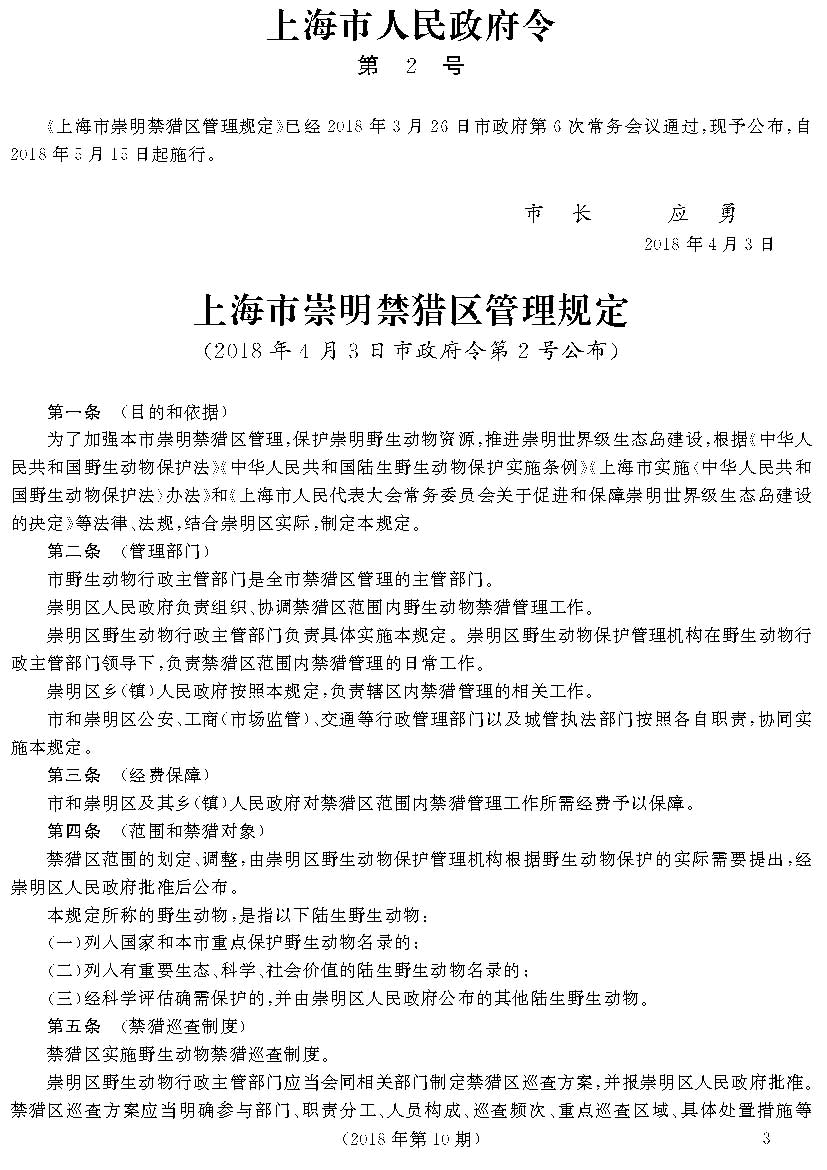 上海市人民政府令
第 2 号

《上海市崇明禁猎区管理规定》已经 2018 年 3 月 26 日市政府第 6 次常务会议通过，现予公布，自 2018 年 5 月 15 日起施行。

市 长 应 勇
2018 年 4 月 3 日

上海市崇明禁猎区管理规定
（2018 年 4 月 3 日市政府令第 2 号公布）

第一条 （目的和依据）
为了加强本市崇明禁猎区管理，保护崇明野生动物资源，推进崇明世界级生态岛建设，根据《中华人民共和国野生动物保护法》《中华人民共和国陆生野生动物保护实施条例》《上海市实施〈中华人民共和国野生动物保护法〉办法》和《上海市人民代表大会常务委员会关于促进和保障崇明世界级生态岛建设的决定》等法律、法规，结合崇明区实际，制定本规定。
第二条 （管理部门）
市野生动物行政主管部门是全市禁猎区管理的主管部门。
崇明区人民政府负责组织、协调禁猎区范围内野生动物禁猎管理工作。
崇明区野生动物行政主管部门负责具体实施本规定。崇明区野生动物保护管理机构在野生动物行政主管部门领导下，负责禁猎区范围内禁猎管理的日常工作。
崇明区乡（镇）人民政府按照本规定，负责辖区内禁猎管理的相关工作。
市和崇明区公安、工商（市场监管）、交通等行政管理部门以及城管执法部门按照各自职责，协同实施本规定。
第三条 （经费保障）
市和崇明区及其乡（镇）人民政府对禁猎区范围内禁猎管理工作所需经费予以保障。
第四条 （范围和禁猎对象）
禁猎区范围的划定、调整，由崇明区野生动物保护管理机构根据野生动物保护的实际需要提出，经崇明区人民政府批准后公布。
本规定所称的野生动物，是指以下陆生野生动物：
（一）列入国家和本市重点保护野生动物名录的；
（二）列入有重要生态、科学、社会价值的陆生野生动物名录的；
（三）经科学评估确需保护的，并由崇明区人民政府公布的其他陆生野生动物。
第五条 （禁猎巡查制度）
禁猎区实施野生动物禁猎巡查制度。
崇明区野生动物行政主管部门应当会同相关部门制定禁猎区巡查方案，并报崇明区人民政府批准。禁猎区巡查方案应当明确参与部门、职责分工、人员构成、巡查频次、重点巡查区域、具体处置措施等

（2018 年第 10 期） 3